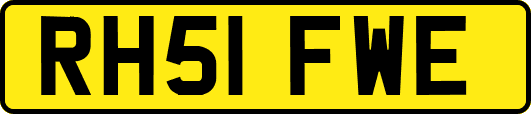 RH51 FWE